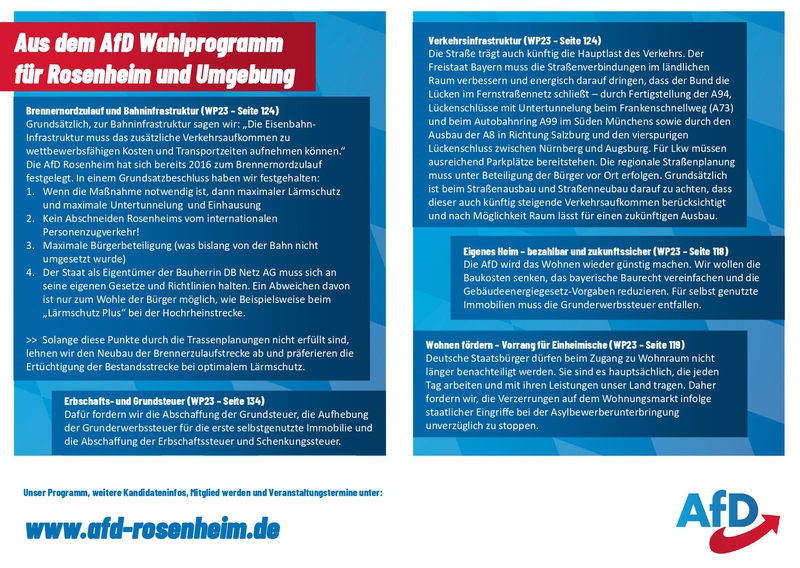 Aus dem AfD Wahlprogramm für Rosenheim und Umgebung

Brennernordzulauf und Bahninfrastruktur (WP23 - Seite 124)
Grundsätzlich, zur Bahninfrastruktur sagen wir: „Die Eisenbahn-Infrastruktur muss das zusätzliche Verkehrsaufkommen zu wettbewerbsfähigen Kosten und Transportzeiten aufnehmen können.“ Die AfD Rosenheim hat sich bereits 2016 zum Brennernordzulauf festgelegt. In einem Grundsatzbeschluss haben wir festgehalten:
1. Wenn die Maßnahme notwendig ist, dann maximaler Lärmschutz und maximale Untertunnelung und Einhausung
2. Kein Abschneiden Rosenheims vom internationalen Personenzugverkehr!
3. Maximale Bürgerbeteiligung (was bislang von der Bahn nicht umgesetzt wurde)
4. Der Staat als Eigentümer der Bauherrin DB Netz AG muss sich an seine eigenen Gesetze und Richtlinien halten. Ein Abweichen davon ist nur zum Wohle der Bürger möglich, wie Beispielsweise beim „Lärmschutz Plus“ bei der Hochrheinstrecke.

>> Solange diese Punkte durch die Trassenplanungen nicht erfüllt sind, lehnen wir den Neubau der Brennerzulaufstrecke ab und präferieren die Ertüchtigung der Bestandsstrecke bei optimalem Lärmschutz.

Erbschafts- und Grundsteuer (WP23 - Seite 134)
Dafür fordern wir die Abschaffung der Grundsteuer, die Aufhebung der Grunderwerbssteuer für die erste selbstgenutzte Immobilie und die Abschaffung der Erbschaftssteuer und Schenkungssteuer.

Verkehrsinfrastruktur (WP23 - Seite 124)
Die Straße trägt auch künftig die Hauptlast des Verkehrs. Der Freistaat Bayern muss die Straßenverbindungen im ländlichen Raum verbessern und energisch darauf dringen, dass der Bund die Lücken im Fernstraßennetz schließt – durch Fertigstellung der A94, Lückenschlüsse mit Untertunnelung beim Frankenschnellweg (A73) und beim Autobahnring A99 im Süden Münchens sowie durch den Ausbau der A8 in Richtung Salzburg und den vierspurigen Lückenschluss zwischen Nürnberg und Augsburg. Für Lkw müssen ausreichend Parkplätze bereitstehen. Die regionale Straßenplanung muss unter Beteiligung der Bürger vor Ort erfolgen. Grundsätzlich ist beim Straßenausbau und Straßenneubau darauf zu achten, dass dieser auch künftig steigende Verkehrsaufkommen berücksichtigt und nach Möglichkeit Raum lässt für einen zukünftigen Ausbau.

Eigenes Heim - bezahlbar und zukunftssicher (WP23 - Seite 118)
Die AfD wird das Wohnen wieder günstig machen. Wir wollen die Baukosten senken, das bayerische Baurecht vereinfachen und die Gebäudeenergiegesetz-Vorgaben reduzieren. Für selbst genutzte Immobilien muss die Grunderwerbssteuer entfallen.

Wohnen fördern - Vorrang für Einheimische (WP23 - Seite 119)
Deutsche Staatsbürger dürfen beim Zugang zu Wohnraum nicht länger benachteiligt werden. Sie sind es hauptsächlich, die jeden Tag arbeiten und mit ihren Leistungen unser Land tragen. Daher fordern wir, die Verzerrungen auf dem Wohnungsmarkt infolge staatlicher Eingriffe bei der Asylbewerberunterbringung unverzüglich zu stoppen.

Unser Programm, weitere Kandidateninfos, Mitglied werden und Veranstaltungstermine unter:

www.afd-rosenheim.de

AfD